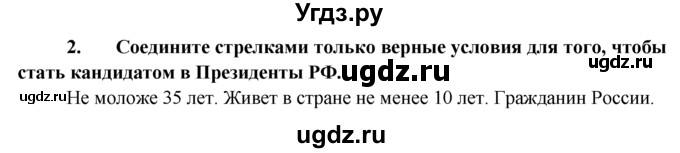 Угдз.ру

2. Соедините стрелками только верные условия для того, чтобы стать кандидатом в Президенты РФ. ugdz.ru ugdz.ru

ugdz.ru Не моложе 35 лет. Живет в стране не менее 10 лет. Гражданин России.

ugdz.ru